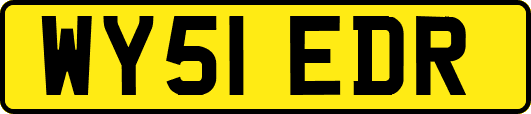 WY51 EDR